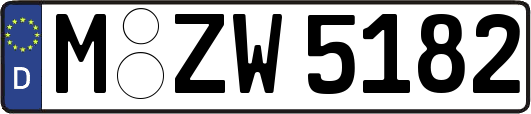 D M ZW 5182